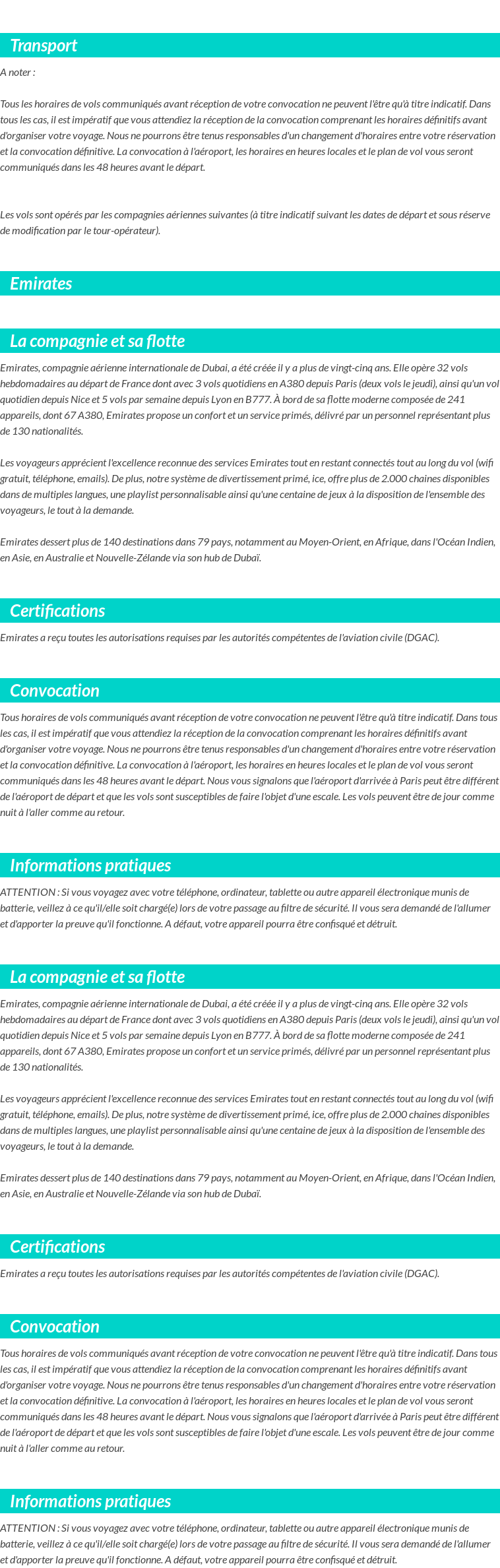 Transport

A noter :

Tous les horaires de vols communiqués avant réception de votre convocation ne peuvent l'être qu'à titre indicatif. Dans tous les cas, il est impératif que vous attendiez la réception de la convocation comprenant les horaires définitifs avant d'organiser votre voyage. Nous ne pourrons être tenus responsables d'un changement d'horaires entre votre réservation et la convocation définitive. La convocation à l'aéroport, les horaires en heures locales et le plan de vol vous seront communiqués dans les 48 heures avant le départ.

Les vols sont opérés par les compagnies aériennes suivantes (à titre indicatif suivant les dates de départ et sous réserve de modification par le tour-opérateur).

Emirates

La compagnie et sa flotte

Emirates, compagnie aérienne internationale de Dubai, a été créée il y a plus de vingt-cinq ans. Elle opère 32 vols hebdomadaires au départ de France dont avec 3 vols quotidiens en A380 depuis Paris (deux vols le jeudi), ainsi qu'un vol quotidien depuis Nice et 5 vols par semaine depuis Lyon en B777. À bord de sa flotte moderne composée de 241 appareils, dont 67 A380, Emirates propose un confort et un service primés, délivré par un personnel représentant plus de 130 nationalités.

Les voyageurs apprécient l'excellence reconnue des services Emirates tout en restant connectés tout au long du vol (wifi gratuit, téléphone, emails). De plus, notre système de divertissement primé, ice, offre plus de 2.000 chaines disponibles dans de multiples langues, une playlist personnalisable ainsi qu'une centaine de jeux à la disposition de l'ensemble des voyageurs, le tout à la demande.

Emirates dessert plus de 140 destinations dans 79 pays, notamment au Moyen-Orient, en Afrique, dans l'Océan Indien, en Asie, en Australie et Nouvelle-Zélande via son hub de Dubaï.

Certifications

Emirates a reçu toutes les autorisations requises par les autorités compétentes de l'aviation civile (DGAC).

Convocation

Tous horaires de vols communiqués avant réception de votre convocation ne peuvent l'être qu'à titre indicatif. Dans tous les cas, il est impératif que vous attendiez la réception de la convocation comprenant les horaires définitifs avant d'organiser votre voyage. Nous ne pourrons être tenus responsables d'un changement d'horaires entre votre réservation et la convocation définitive. La convocation à l'aéroport, les horaires en heures locales et le plan de vol vous seront communiqués dans les 48 heures avant le départ. Nous vous signalons que l'aéroport d'arrivée à Paris peut être différent de l'aéroport de départ et que les vols sont susceptibles de faire l'objet d'une escale. Les vols peuvent être de jour comme nuit à l'aller comme au retour.

Informations pratiques

ATTENTION : Si vous voyagez avec votre téléphone, ordinateur, tablette ou autre appareil électronique munis de batterie, veillez à ce qu'il/elle soit chargé(e) lors de votre passage au filtre de sécurité. Il vous sera demandé de l'allumer et d'apporter la preuve qu'il fonctionne. A défaut, votre appareil pourra être confisqué et détruit.

La compagnie et sa flotte

Emirates, compagnie aérienne internationale de Dubai, a été créée il y a plus de vingt-cinq ans. Elle opère 32 vols hebdomadaires au départ de France dont avec 3 vols quotidiens en A380 depuis Paris (deux vols le jeudi), ainsi qu'un vol quotidien depuis Nice et 5 vols par semaine depuis Lyon en B777. À bord de sa flotte moderne composée de 241 appareils, dont 67 A380, Emirates propose un confort et un service primés, délivré par un personnel représentant plus de 130 nationalités.

Les voyageurs apprécient l'excellence reconnue des services Emirates tout en restant connectés tout au long du vol (wifi gratuit, téléphone, emails). De plus, notre système de divertissement primé, ice, offre plus de 2.000 chaines disponibles dans de multiples langues, une playlist personnalisable ainsi qu'une centaine de jeux à la disposition de l'ensemble des voyageurs, le tout à la demande.

Emirates dessert plus de 140 destinations dans 79 pays, notamment au Moyen-Orient, en Afrique, dans l'Océan Indien, en Asie, en Australie et Nouvelle-Zélande via son hub de Dubaï.

Certifications

Emirates a reçu toutes les autorisations requises par les autorités compétentes de l'aviation civile (DGAC).

Convocation

Tous horaires de vols communiqués avant réception de votre convocation ne peuvent l'être qu'à titre indicatif. Dans tous les cas, il est impératif que vous attendiez la réception de la convocation comprenant les horaires définitifs avant d'organiser votre voyage. Nous ne pourrons être tenus responsables d'un changement d'horaires entre votre réservation et la convocation définitive. La convocation à l'aéroport, les horaires en heures locales et le plan de vol vous seront communiqués dans les 48 heures avant le départ. Nous vous signalons que l'aéroport d'arrivée à Paris peut être différent de l'aéroport de départ et que les vols sont susceptibles de faire l'objet d'une escale. Les vols peuvent être de jour comme nuit à l'aller comme au retour.

Informations pratiques

ATTENTION : Si vous voyagez avec votre téléphone, ordinateur, tablette ou autre appareil électronique munis de batterie, veillez à ce qu'il/elle soit chargé(e) lors de votre passage au filtre de sécurité. Il vous sera demandé de l'allumer et d'apporter la preuve qu'il fonctionne. A défaut, votre appareil pourra être confisqué et détruit.